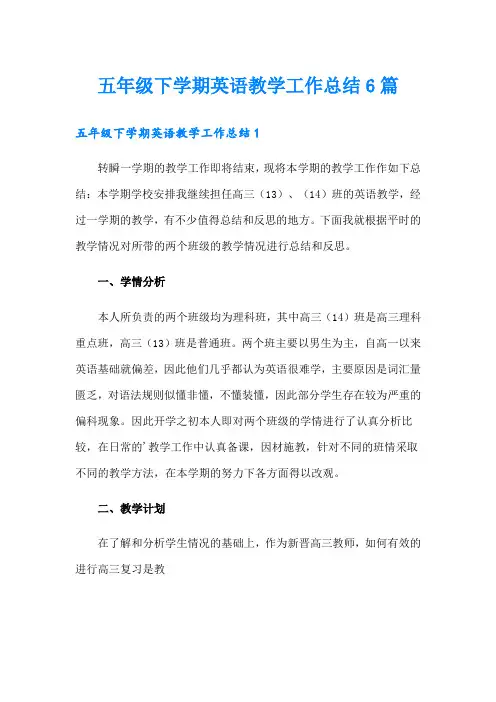 五年级下学期英语教学工作总结6篇

五年级下学期英语教学工作总结1

转瞬一学期的教学工作即将结束，现将本学期的教学工作作如下总结：本学期学校安排我继续担任高三（13）、（14）班的英语教学，经过一学期的教学，有不少值得总结和反思的地方。下面我就根据平时的教学情况对所带的两个班级的教学情况进行总结和反思。

一、学情分析

本人所负责的两个班级均为理科班，其中高三（14）班是高三理科重点班，高三（13）班是普通班。两个班主要以男生为主，自高一以来英语基础就偏差，因此他们几乎都认为英语很难学，主要原因是词汇量匮乏，对语法规则似懂非懂，不懂装懂，因此部分学生存在较为严重的偏科现象。因此开学之初本人即对两个班级的学情进行了认真分析比较，在日常的’教学工作中认真备课，因材施教，针对不同的班情采取不同的教学方法，在本学期的努力下各方面得以改观。

二、教学计划

在了解和分析学生情况的基础上，作为新晋高三教师，如何有效的进行高三复习是教